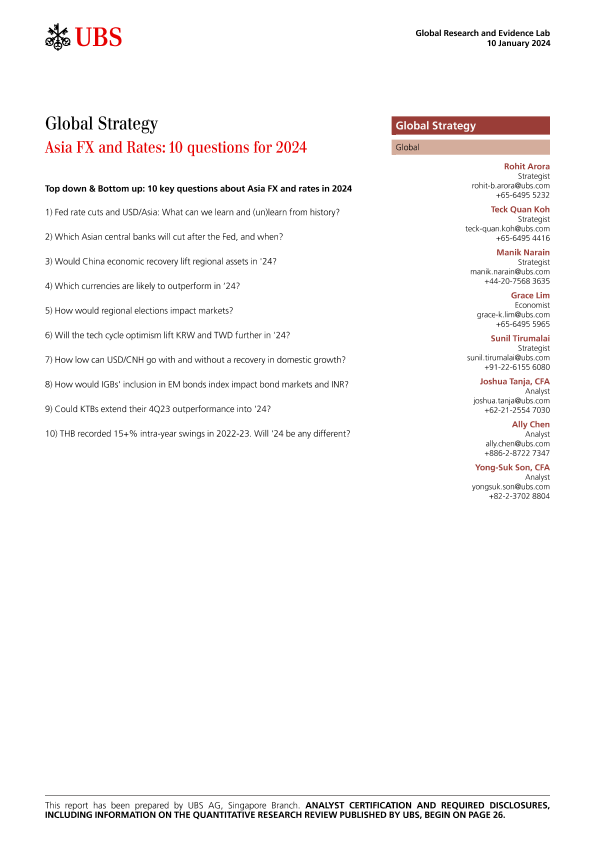 UBS

Global Research and Evidence Lab
10 January 2024

Global Strategy
Asia FX and Rates: 10 questions for 2024

Top down & Bottom up: 10 key questions about Asia FX and rates in 2024

1) Fed rate cuts and USD/Asia: What can we learn and (un)learn from history?

2) Which Asian central banks will cut after the Fed, and when?

3) Would China economic recovery lift regional assets in '24?

4) Which currencies are likely to outperform in '24?

5) How would regional elections impact markets?

6) Will the tech cycle optimism lift KRW and TWD further in '24?

7) How low can USD/CNH go with and without a recovery in domestic growth?

8) How would IGBs' inclusion in EM bonds index impact bond markets and INR?

9) Could KTBs extend their 4Q23 outperformance into '24?

10) THB recorded 15+% intra-year swings in 2022-23. Will '24 be any different?

Global Strategy

Global

Rohit Arora
Strategist
rohit-b.arora@ubs.com
+65-6495 5232

Teck Quan Koh
Strategist
teck-quan.koh@ubs.com
+65-6495 4416

Manik Narain
Strategist
manik.narain@ubs.com
+44-20-7568 3635

Grace Lim
Economist
grace-k.lim@ubs.com
+65-6495 5965

Sunil Tirumalai
Strategist
sunil.tirumalai@ubs.com
+91-22-6155 6080

Joshua Tanja, CFA
Analyst
joshua.tanja@ubs.com
+62-21-2554 7030

Ally Chen
Analyst
ally.chen@ubs.com
+886-2-8722 7347

Yong-Suk Son, CFA
Analyst
yongsuk.son@ubs.com
+82-2-3702 8804

This report has been prepared by UBS AG, Singapore Branch. ANALYST CERTIFICATION AND REQUIRED DISCLOSURES, INCLUDING INFORMATION ON THE QUANTITATIVE RESEARCH REVIEW PUBLISHED BY UBS, BEGIN ON PAGE 26.